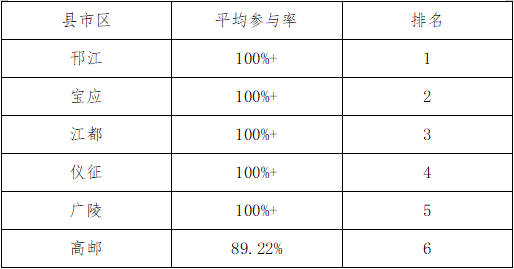 | 县市区 | 平均参与率 | 排名 |
|---|---|---|
| 邗江 | 100%+ | 1 |
| 宝应 | 100%+ | 2 |
| 江都 | 100%+ | 3 |
| 仪征 | 100%+ | 4 |
| 广陵 | 100%+ | 5 |
| 高邮 | 89.22% | 6 |